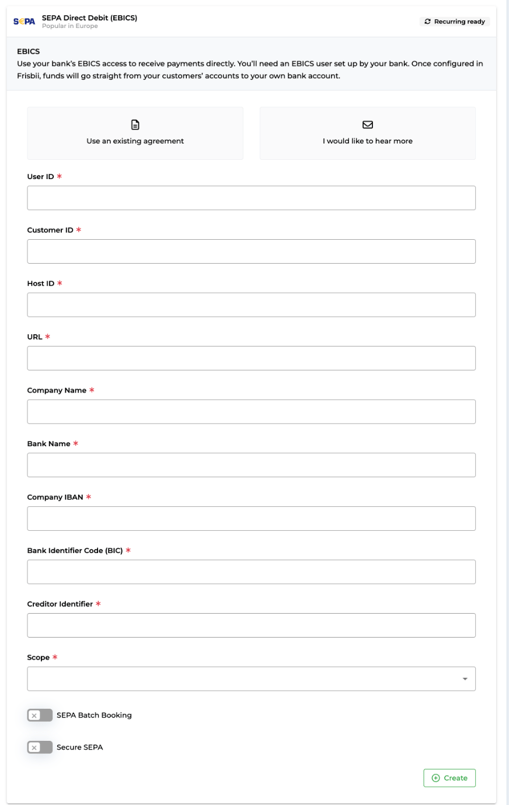 SEPA SEPA Direct Debit (EBICS)
Popular in Europe

Recurring ready

EBICS
Use your bank's EBICS access to receive payments directly. You'll need an EBICS user set up by your bank. Once configured in Frisbii, funds will go straight from your customers' accounts to your own bank account.

Use an existing agreement

I would like to hear more

User ID *

Customer ID *

Host ID *

URL *

Company Name *

Bank Name *

Company IBAN *

Bank Identifier Code (BIC) *

Creditor Identifier *

Scope *

SEPA Batch Booking

Secure SEPA

Create